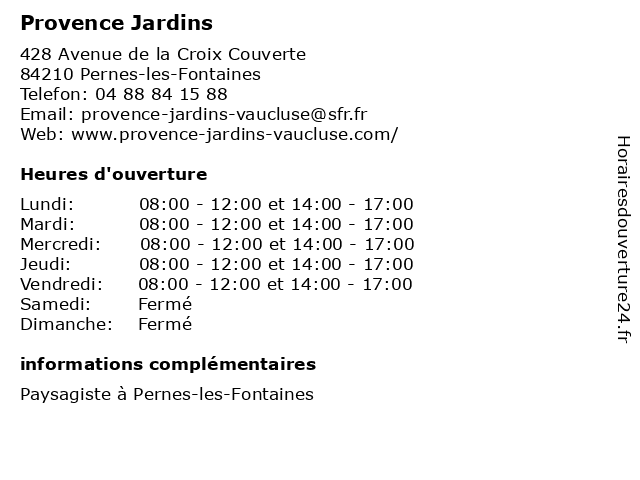 Provence Jardins

428 Avenue de la Croix Couverte
84210 Pernes-les-Fontaines
Telefon: 04 88 84 15 88
Email: provence-jardins-vaucluse@sfr.fr
Web: www.provence-jardins-vaucluse.com/

Heures d'ouverture

| | |
|---|---|
| Lundi: | 08:00 - 12:00 et 14:00 - 17:00 |
| Mardi: | 08:00 - 12:00 et 14:00 - 17:00 |
| Mercredi: | 08:00 - 12:00 et 14:00 - 17:00 |
| Jeudi: | 08:00 - 12:00 et 14:00 - 17:00 |
| Vendredi: | 08:00 - 12:00 et 14:00 - 17:00 |
| Samedi: | Fermé |
| Dimanche: | Fermé |

informations complémentaires

Paysagiste à Pernes-les-Fontaines

Horairesdouverture24.fr